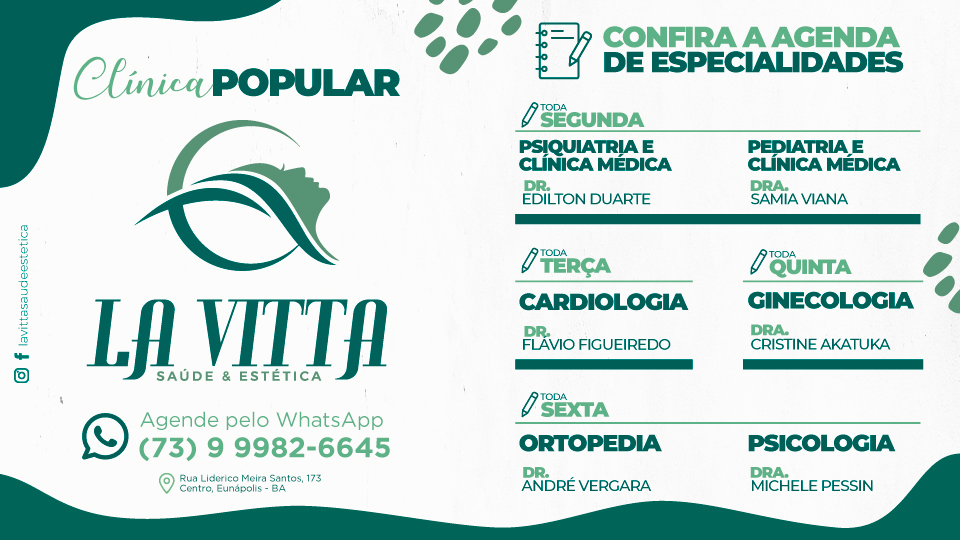 Clínica POPULAR

LA VITTA
SAÚDE & ESTÉTICA

Agende pelo WhatsApp
(73) 9 9982-6645

Rua Liderico Meira Santos, 173
Centro, Eunápolis - BA

lavittasaudeestetica

CONFIRA A AGENDA
DE ESPECIALIDADES

TODA
SEGUNDA

PSIQUIATRIA E
CLÍNICA MÉDICA
DR.
EDILTON DUARTE

PEDIATRIA E
CLÍNICA MÉDICA
DRA.
SAMIA VIANA

TODA
TERÇA

CARDIOLOGIA
DR.
FLÁVIO FIGUEIREDO

TODA
QUINTA

GINECOLOGIA
DRA.
CRISTINE AKATUKA

TODA
SEXTA

ORTOPEDIA
DR.
ANDRÉ VERGARA

PSICOLOGIA
DRA.
MICHELE PESSIN